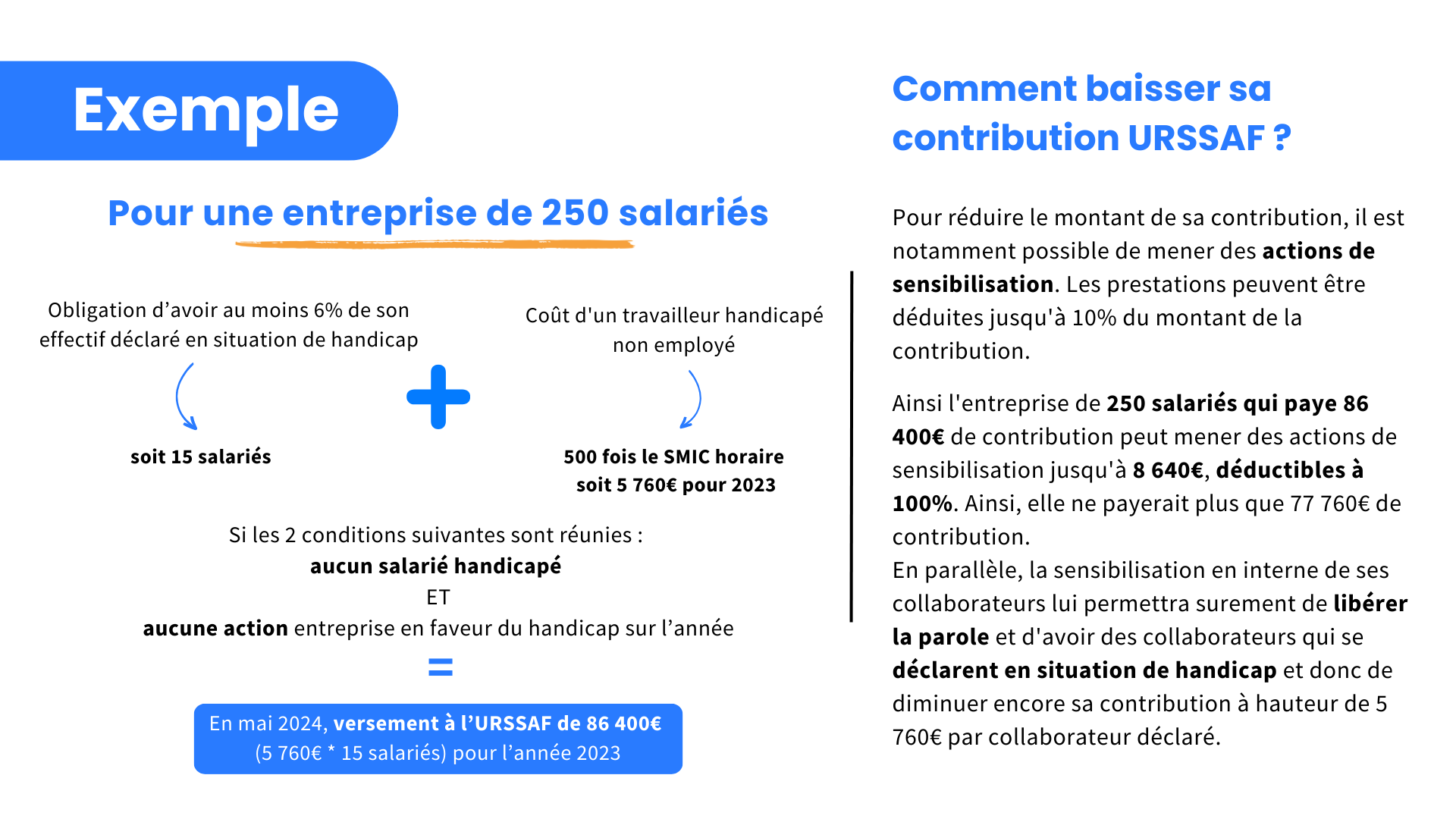 Exemple

Pour une entreprise de 250 salariés

Obligation d'avoir au moins 6% de son effectif déclaré en situation de handicap

soit 15 salariés

+

Coût d'un travailleur handicapé non employé

500 fois le SMIC horaire soit 5 760€ pour 2023

Si les 2 conditions suivantes sont réunies :
aucun salarié handicapé
ET
aucune action entreprise en faveur du handicap sur l'année

=

En mai 2024, versement à l'URSSAF de 86 400€ (5 760€ * 15 salariés) pour l'année 2023

Comment baisser sa contribution URSSAF ?

Pour réduire le montant de sa contribution, il est notamment possible de mener des actions de sensibilisation. Les prestations peuvent être déduites jusqu'à 10% du montant de la contribution.

Ainsi l'entreprise de 250 salariés qui paye 86 400€ de contribution peut mener des actions de sensibilisation jusqu'à 8 640€, déductibles à 100%. Ainsi, elle ne payerait plus que 77 760€ de contribution.
En parallèle, la sensibilisation en interne de ses collaborateurs lui permettra surement de libérer la parole et d'avoir des collaborateurs qui se déclarent en situation de handicap et donc de diminuer encore sa contribution à hauteur de 5 760€ par collaborateur déclaré.